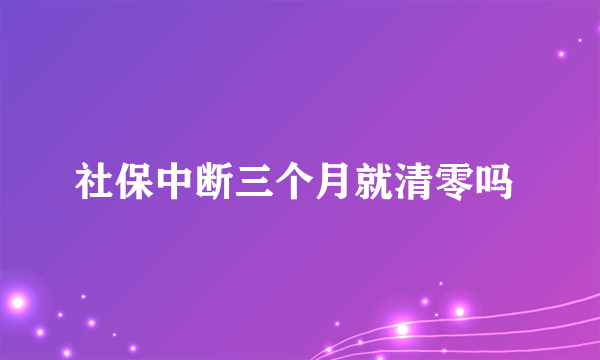 社保中断三个月就清零吗